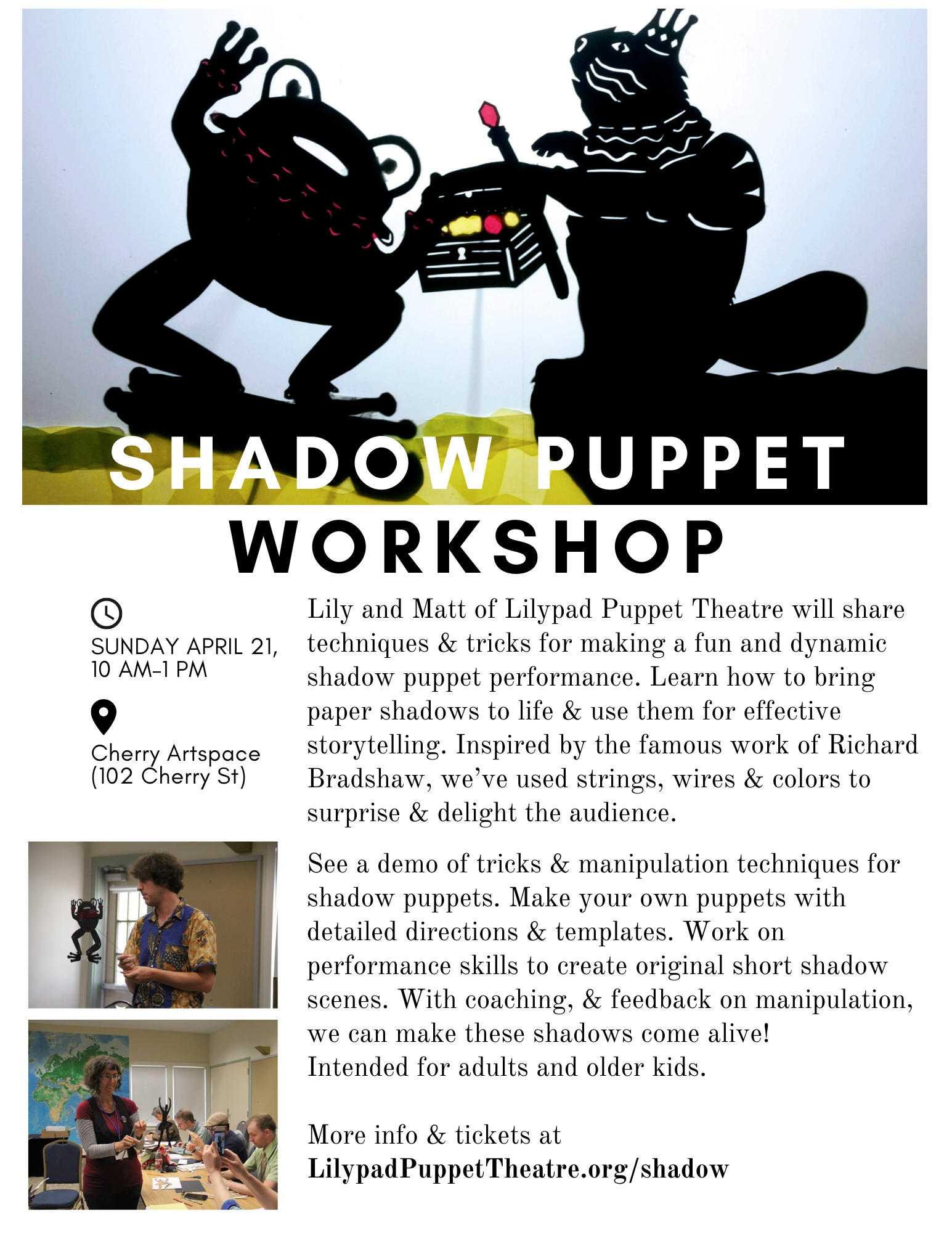 SHADOW PUPPET WORKSHOP

SUNDAY APRIL 21, 10 AM-1 PM

Cherry Artspace (102 Cherry St)

Lily and Matt of Lilypad Puppet Theatre will share techniques & tricks for making a fun and dynamic shadow puppet performance. Learn how to bring paper shadows to life & use them for effective storytelling. Inspired by the famous work of Richard Bradshaw, we've used strings, wires & colors to surprise & delight the audience.

See a demo of tricks & manipulation techniques for shadow puppets. Make your own puppets with detailed directions & templates. Work on performance skills to create original short shadow scenes. With coaching, & feedback on manipulation, we can make these shadows come alive!
Intended for adults and older kids.

More info & tickets at
LilypadPuppetTheatre.org/shadow